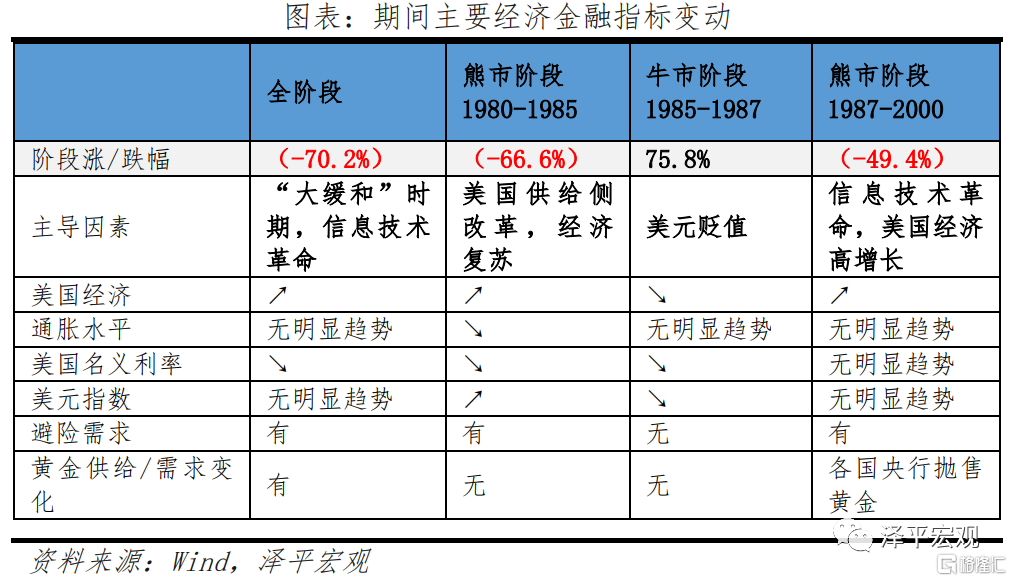 图表：期间主要经济金融指标变动

| | 全阶段 | 熊市阶段 1980-1985 | 牛市阶段 1985-1987 | 熊市阶段 1987-2000 |
|---|---|---|---|---|
| 阶段涨/跌幅 | （-70.2%） | （-66.6%） | 75.8% | （-49.4%） |
| 主导因素 | “大缓和”时期，信息技术革命 | 美国供给侧改革，经济复苏 | 美元贬值 | 信息技术革命，美国经济高增长 |
| 美国经济 | ↗ | ↗ | ↘ | ↗ |
| 通胀水平 | 无明显趋势 | ↘ | 无明显趋势 | 无明显趋势 |
| 美国名义利率 | ↘ | ↘ | ↘ | 无明显趋势 |
| 美元指数 | 无明显趋势 | ↗ | ↘ | 无明显趋势 |
| 避险需求 | 有 | 有 | 无 | 有 |
| 黄金供给/需求变化 | 有 | 无 | 无 | 各国央行抛售黄金 |

资料来源：Wind，泽平宏观

泽平宏观

格隆汇